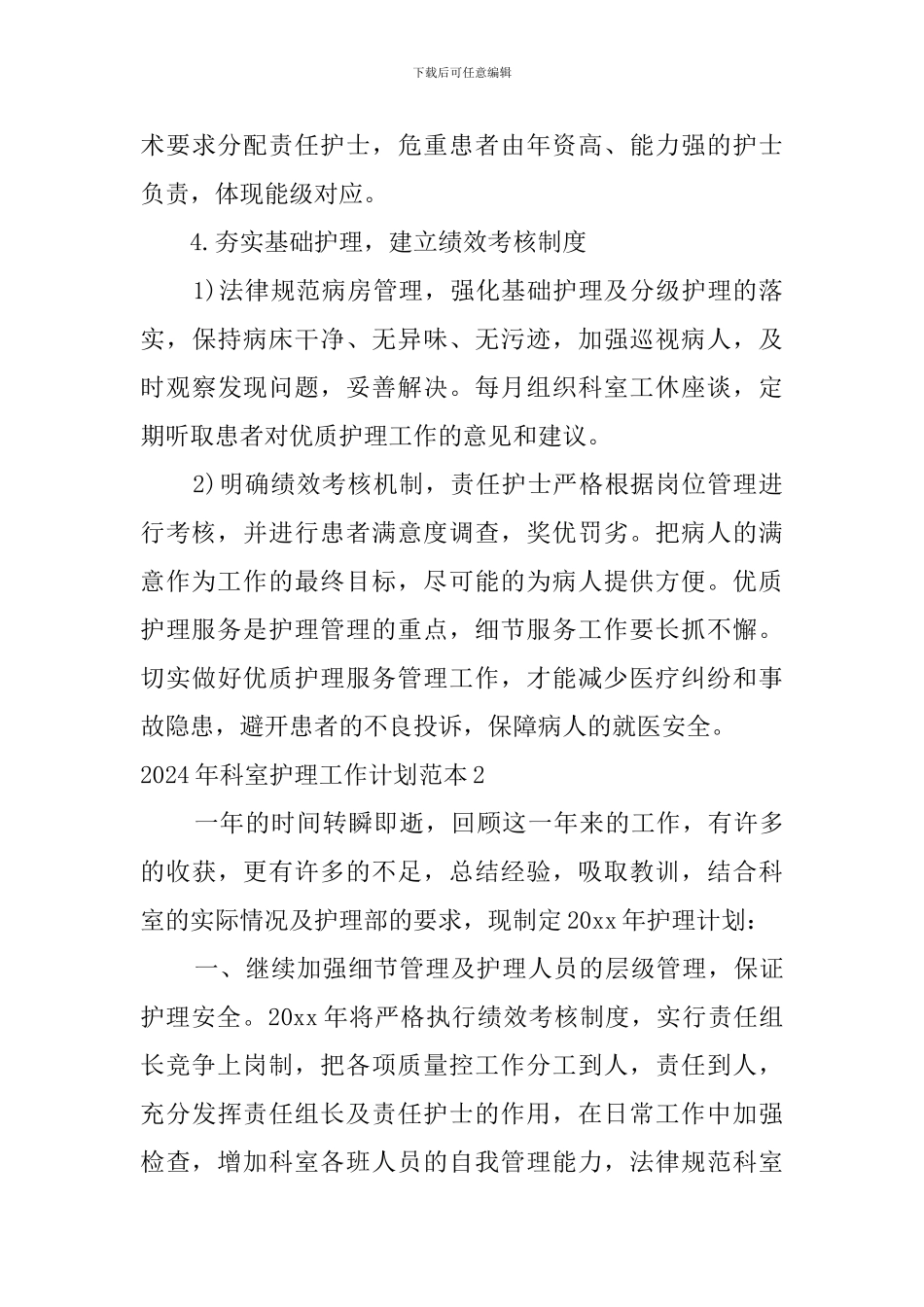 下载后可任意编辑

术要求分配责任护士，危重患者由年资高、能力强的护士负责，体现能级对应。

4.夯实基础护理，建立绩效考核制度

1)法律规范病房管理，强化基础护理及分级护理的落实，保持病床干净、无异味、无污迹，加强巡视病人，及时观察发现问题，妥善解决。每月组织科室工休座谈，定期听取患者对优质护理工作的意见和建议。

2)明确绩效考核机制，责任护士严格根据岗位管理进行考核，并进行患者满意度调查，奖优罚劣。把病人的满意作为工作的最终目标，尽可能的为病人提供方便。优质护理服务是护理管理的重点，细节服务工作要长抓不懈。切实做好优质护理服务管理工作，才能减少医疗纠纷和事故隐患，避开患者的不良投诉，保障病人的就医安全。

2024年科室护理工作计划范本2

一年的时间转瞬即逝，回顾这一年来的工作，有许多的收获，更有许多的不足，总结经验，吸取教训，结合科室的实际情况及护理部的要求，现制定20xx年护理计划：

一、继续加强细节管理及护理人员的层级管理，保证护理安全。20xx年将严格执行绩效考核制度，实行责任组长竞争上岗制，把各项质量控工作分工到人，责任到人，充分发挥责任组长及责任护士的作用，在日常工作中加强检查，增加科室各班人员的自我管理能力，法律规范科室